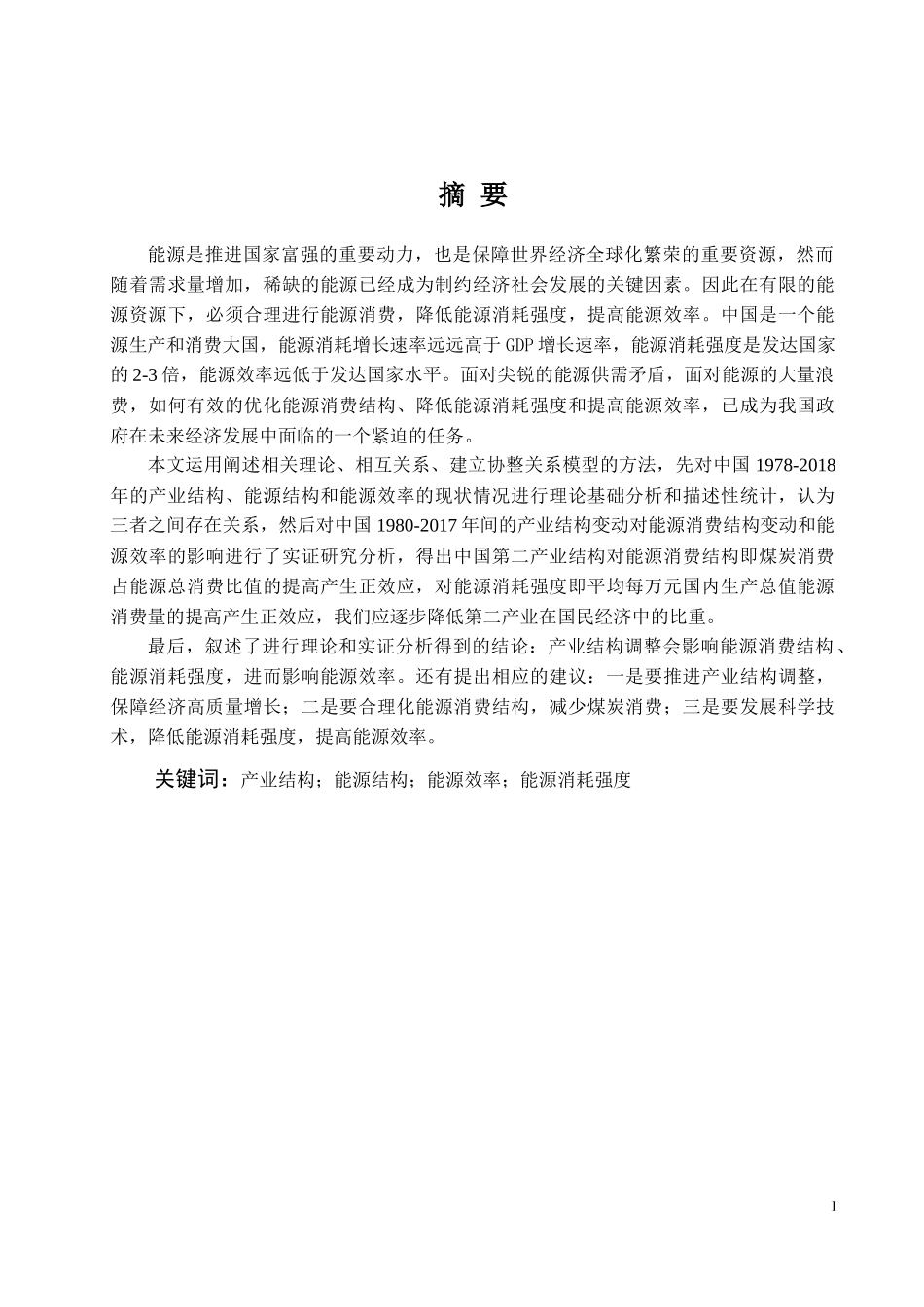 摘 要

能源是推进国家富强的重要动力，也是保障世界经济全球化繁荣的重要资源，然而随着需求量增加，稀缺的能源已经成为制约经济社会发展的关键因素。因此在有限的能源资源下，必须合理进行能源消费，降低能源消耗强度，提高能源效率。中国是一个能源生产和消费大国，能源消耗增长速率远远高于GDP增长速率，能源消耗强度是发达国家的2-3倍，能源效率远低于发达国家水平。面对尖锐的能源供需矛盾，面对能源的大量浪费，如何有效的优化能源消费结构、降低能源消耗强度和提高能源效率，已成为我国政府在未来经济发展中面临的一个紧迫的任务。

本文运用阐述相关理论、相互关系、建立协整关系模型的方法，先对中国1978-2018年的产业结构、能源结构和能源效率的现状情况进行理论基础分析和描述性统计，认为三者之间存在关系，然后对中国1980-2017年间的产业结构变动对能源消费结构变动和能源效率的影响进行了实证研究分析，得出中国第二产业结构对能源消费结构即煤炭消费占能源总消费比值的提高产生正效应，对能源消耗强度即平均每万元国内生产总值能源消费量的提高产生正效应，我们应逐步降低第二产业在国民经济中的比重。

最后，叙述了进行理论和实证分析得到的结论：产业结构调整会影响能源消费结构、能源消耗强度，进而影响能源效率。还有提出相应的建议：一是要推进产业结构调整，保障经济高质量增长；二是要合理化能源消费结构，减少煤炭消费；三是要发展科学技术，降低能源消耗强度，提高能源效率。

关键词：产业结构；能源结构；能源效率；能源消耗强度

I